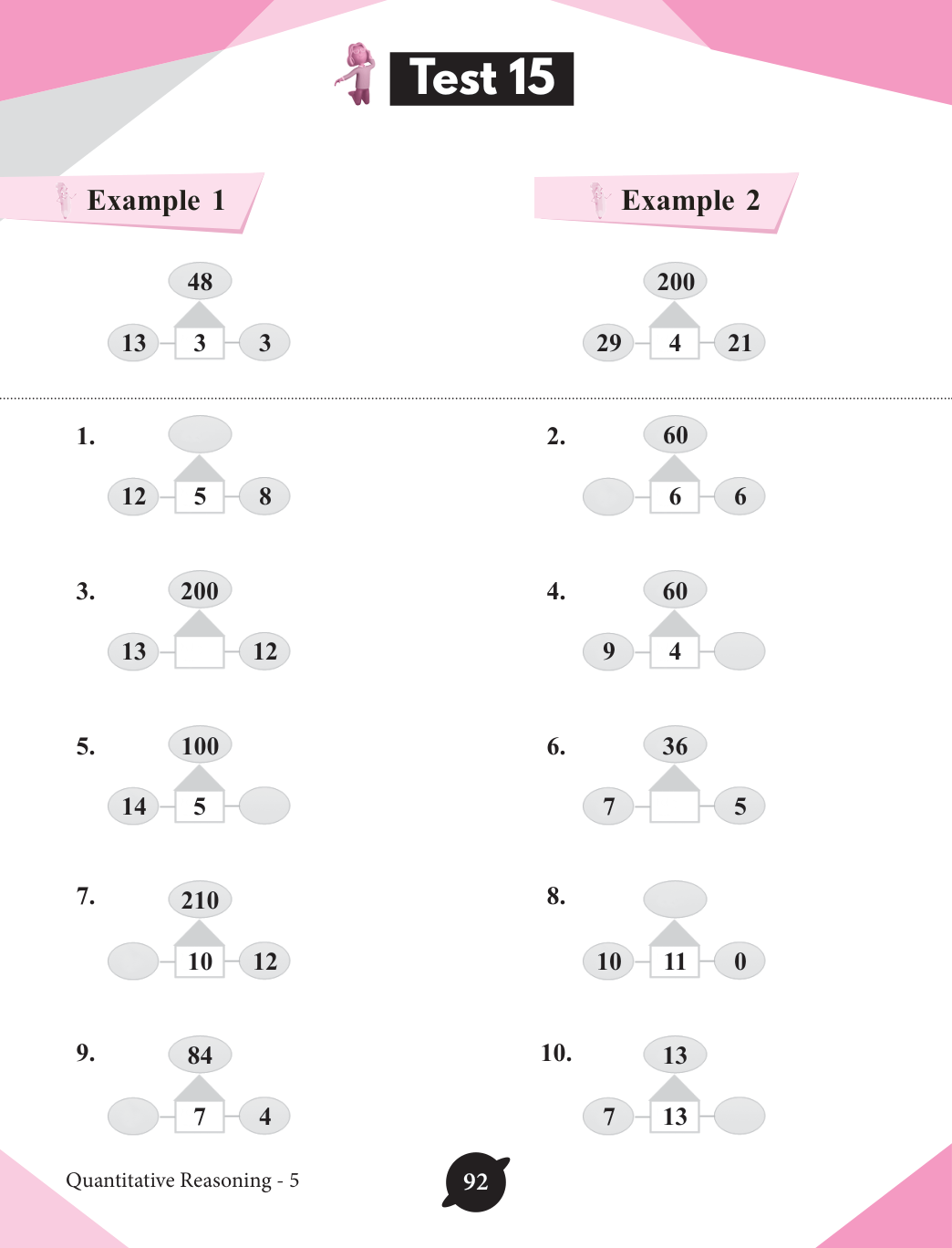 Test 15

Example 1

48
13 3 3

Example 2

200
29 4 21

1.
12 5 8

2.
60
6 6

3.
200
13 12

4.
60
9 4

5.
100
14 5

6.
36
7 5

7.
210
10 12

8.
10 11 0

9.
84
7 4

10.
13
7 13

Quantitative Reasoning - 5

92